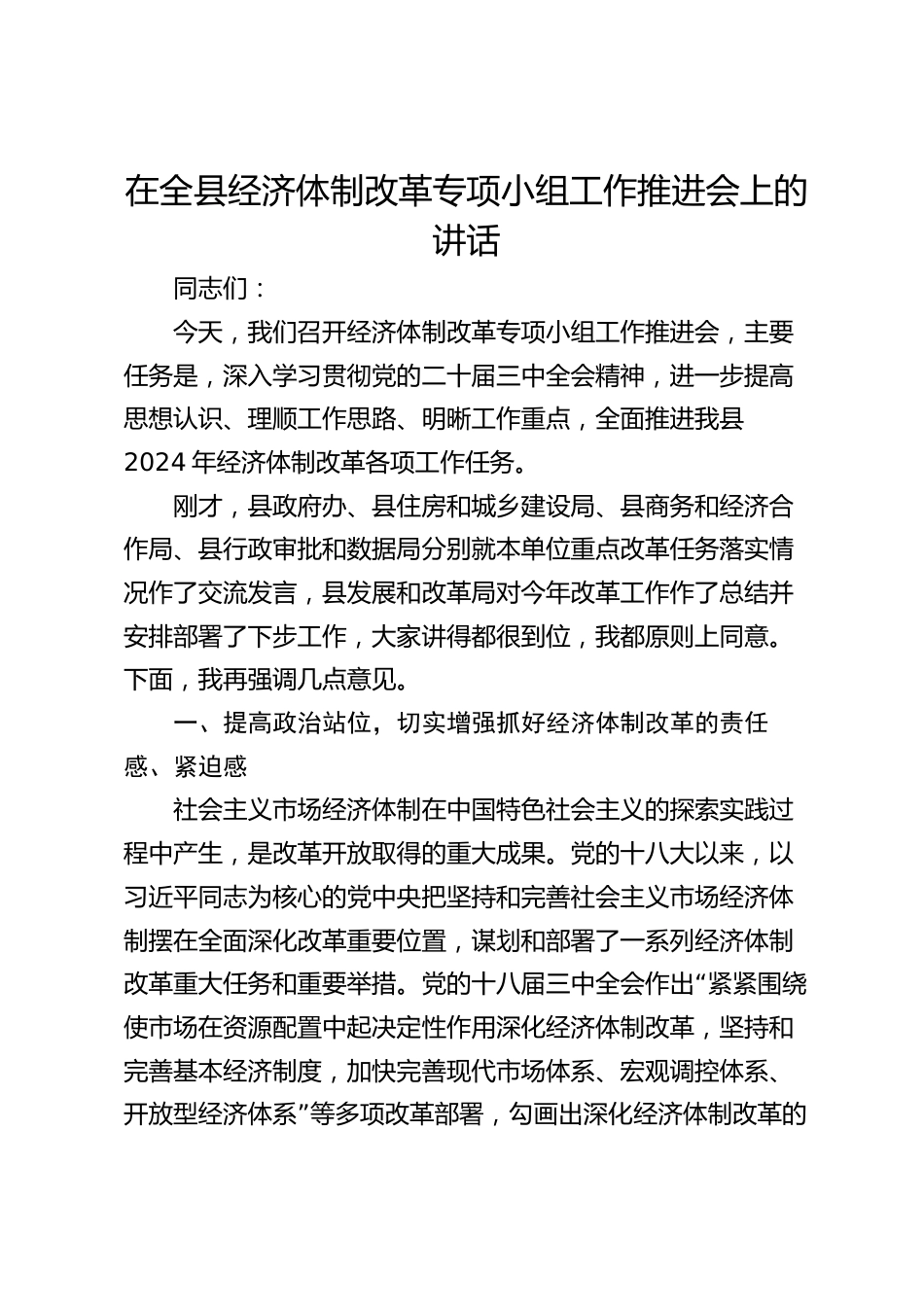 在全县经济体制改革专项小组工作推进会上的讲话

同志们：

今天，我们召开经济体制改革专项小组工作推进会，主要任务是，深入学习贯彻党的二十届三中全会精神，进一步提高思想认识、理顺工作思路、明晰工作重点，全面推进我县2024年经济体制改革各项工作任务。

刚才，县政府办、县住房和城乡建设局、县商务和经济合作局、县行政审批和数据局分别就本单位重点改革任务落实情况作了交流发言，县发展和改革局对今年改革工作作了总结并安排部署了下步工作，大家讲得都很到位，我都原则上同意。下面，我再强调几点意见。

一、提高政治站位，切实增强抓好经济体制改革的责任感、紧迫感

社会主义市场经济体制在中国特色社会主义的探索实践过程中产生，是改革开放取得的重大成果。党的十八大以来，以习近平同志为核心的党中央把坚持和完善社会主义市场经济体制摆在全面深化改革重要位置，谋划和部署了一系列经济体制改革重大任务和重要举措。党的十八届三中全会作出“紧紧围绕使市场在资源配置中起决定性作用深化经济体制改革，坚持和完善基本经济制度，加快完善现代市场体系、宏观调控体系、开放型经济体系”等多项改革部署，勾画出深化经济体制改革的